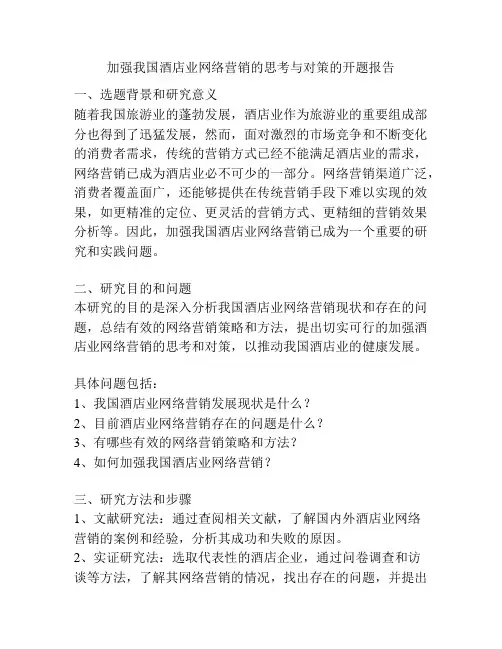 加强我国酒店业网络营销的思考与对策的开题报告

一、选题背景和研究意义
随着我国旅游业的蓬勃发展，酒店业作为旅游业的重要组成部分也得到了迅猛发展，然而，面对激烈的市场竞争和不断变化的消费者需求，传统的营销方式已经不能满足酒店业的需求，网络营销已成为酒店业必不可少的一部分。网络营销渠道广泛，消费者覆盖面广，还能够提供在传统营销手段下难以实现的效果，如更精准的定位、更灵活的营销方式、更精细的营销效果分析等。因此，加强我国酒店业网络营销已成为一个重要的研究和实践问题。

二、研究目的和问题
本研究的目的是深入分析我国酒店业网络营销现状和存在的问题，总结有效的网络营销策略和方法，提出切实可行的加强酒店业网络营销的思考和对策，以推动我国酒店业的健康发展。

具体问题包括：
1、我国酒店业网络营销发展现状是什么？
2、目前酒店业网络营销存在的问题是什么？
3、有哪些有效的网络营销策略和方法？
4、如何加强我国酒店业网络营销？

三、研究方法和步骤
1、文献研究法：通过查阅相关文献，了解国内外酒店业网络营销的案例和经验，分析其成功和失败的原因。
2、实证研究法：选取代表性的酒店企业，通过问卷调查和访谈等方法，了解其网络营销的情况，找出存在的问题，并提出